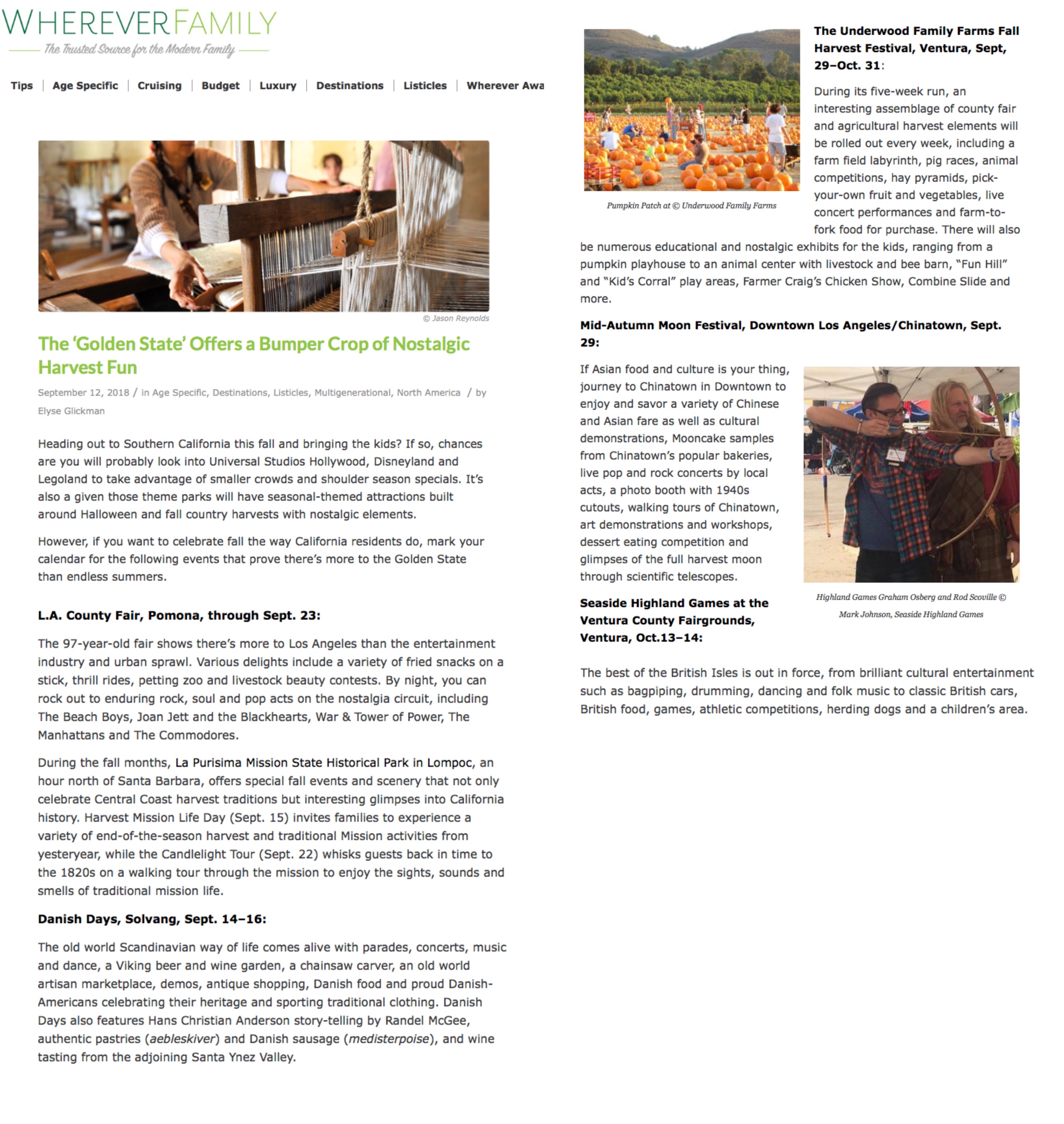 WHEREVERFAMILY
The Trusted Source for the Modern Family

Tips | Age Specific | Cruising | Budget | Luxury | Destinations | Listicles | Wherever Awa

© Jason Reynolds

The 'Golden State' Offers a Bumper Crop of Nostalgic Harvest Fun

September 12, 2018 / in Age Specific, Destinations, Listicles, Multigenerational, North America / by Elyse Glickman

Heading out to Southern California this fall and bringing the kids? If so, chances are you will probably look into Universal Studios Hollywood, Disneyland and Legoland to take advantage of smaller crowds and shoulder season specials. It's also a given those theme parks will have seasonal-themed attractions built around Halloween and fall country harvests with nostalgic elements.

However, if you want to celebrate fall the way California residents do, mark your calendar for the following events that prove there's more to the Golden State than endless summers.

L.A. County Fair, Pomona, through Sept. 23:

The 97-year-old fair shows there's more to Los Angeles than the entertainment industry and urban sprawl. Various delights include a variety of fried snacks on a stick, thrill rides, petting zoo and livestock beauty contests. By night, you can rock out to enduring rock, soul and pop acts on the nostalgia circuit, including The Beach Boys, Joan Jett and the Blackhearts, War & Tower of Power, The Manhattans and The Commodores.

During the fall months, La Purisima Mission State Historical Park in Lompoc, an hour north of Santa Barbara, offers special fall events and scenery that not only celebrate Central Coast harvest traditions but interesting glimpses into California history. Harvest Mission Life Day (Sept. 15) invites families to experience a variety of end-of-the-season harvest and traditional Mission activities from yesteryear, while the Candlelight Tour (Sept. 22) whisks guests back in time to the 1820s on a walking tour through the mission to enjoy the sights, sounds and smells of traditional mission life.

Danish Days, Solvang, Sept. 14–16:

The old world Scandinavian way of life comes alive with parades, concerts, music and dance, a Viking beer and wine garden, a chainsaw carver, an old world artisan marketplace, demos, antique shopping, Danish food and proud Danish-Americans celebrating their heritage and sporting traditional clothing. Danish Days also features Hans Christian Anderson story-telling by Randel McGee, authentic pastries (aebleskiver) and Danish sausage (medisterpoise), and wine tasting from the adjoining Santa Ynez Valley.

Pumpkin Patch at © Underwood Family Farms

The Underwood Family Farms Fall Harvest Festival, Ventura, Sept, 29–Oct. 31:

During its five-week run, an interesting assemblage of county fair and agricultural harvest elements will be rolled out every week, including a farm field labyrinth, pig races, animal competitions, hay pyramids, pick-your-own fruit and vegetables, live concert performances and farm-to-fork food for purchase. There will also be numerous educational and nostalgic exhibits for the kids, ranging from a pumpkin playhouse to an animal center with livestock and bee barn, "Fun Hill" and "Kid's Corral" play areas, Farmer Craig's Chicken Show, Combine Slide and more.

Mid-Autumn Moon Festival, Downtown Los Angeles/Chinatown, Sept. 29:

If Asian food and culture is your thing, journey to Chinatown in Downtown to enjoy and savor a variety of Chinese and Asian fare as well as cultural demonstrations, Mooncake samples from Chinatown's popular bakeries, live pop and rock concerts by local acts, a photo booth with 1940s cutouts, walking tours of Chinatown, art demonstrations and workshops, dessert eating competition and glimpses of the full harvest moon through scientific telescopes.

Highland Games Graham Osberg and Rod Scoville © Mark Johnson, Seaside Highland Games

Seaside Highland Games at the Ventura County Fairgrounds, Ventura, Oct.13–14:

The best of the British Isles is out in force, from brilliant cultural entertainment such as bagpiping, drumming, dancing and folk music to classic British cars, British food, games, athletic competitions, herding dogs and a children's area.